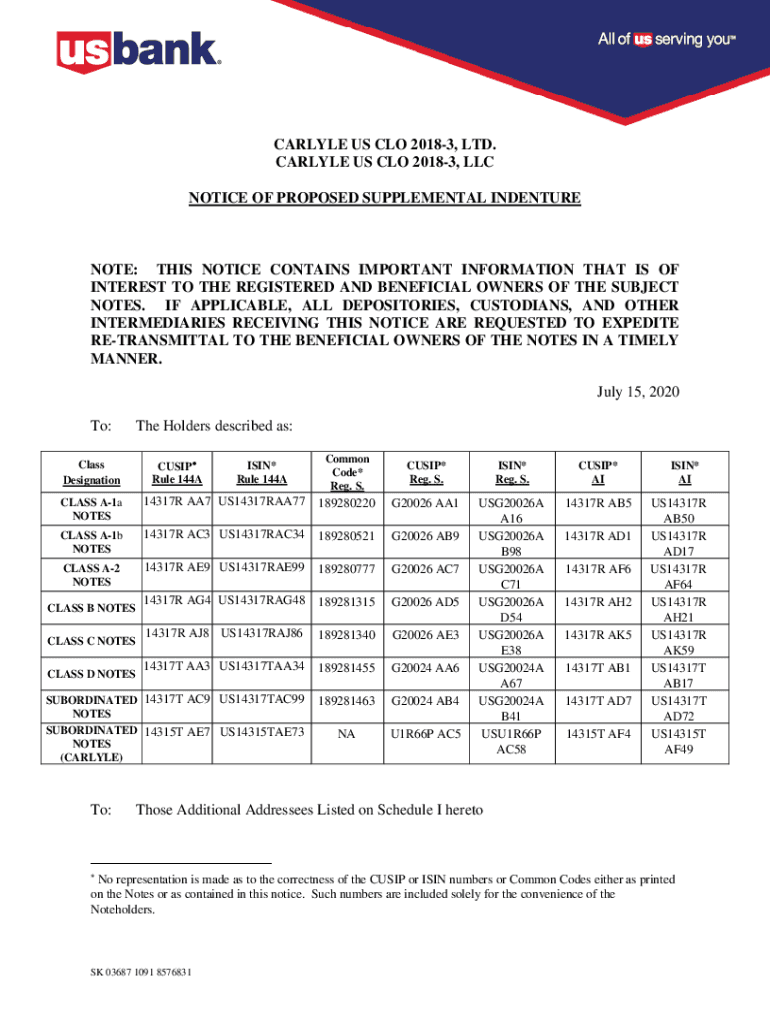 usbank.

All of us serving you™

CARLYLE US CLO 2018-3, LTD.
CARLYLE US CLO 2018-3, LLC

NOTICE OF PROPOSED SUPPLEMENTAL INDENTURE

NOTE: THIS NOTICE CONTAINS IMPORTANT INFORMATION THAT IS OF INTEREST TO THE REGISTERED AND BENEFICIAL OWNERS OF THE SUBJECT NOTES. IF APPLICABLE, ALL DEPOSITORIES, CUSTODIANS, AND OTHER INTERMEDIARIES RECEIVING THIS NOTICE ARE REQUESTED TO EXPEDITE RE-TRANSMITTAL TO THE BENEFICIAL OWNERS OF THE NOTES IN A TIMELY MANNER.

July 15, 2020

To: The Holders described as:

| Class Designation | CUSIP* Rule 144A | ISIN* Rule 144A | Common Code* Reg. S. | CUSIP* Reg. S. | ISIN* Reg. S. | CUSIP* AI | ISIN* AI |
|---|---|---|---|---|---|---|---|
| CLASS A-1a NOTES | 14317R AA7 | US14317RAA77 | 189280220 | G20026 AA1 | USG20026A A16 | 14317R AB5 | US14317R AB50 |
| CLASS A-1b NOTES | 14317R AC3 | US14317RAC34 | 189280521 | G20026 AB9 | USG20026A B98 | 14317R AD1 | US14317R AD17 |
| CLASS A-2 NOTES | 14317R AE9 | US14317RAE99 | 189280777 | G20026 AC7 | USG20026A C71 | 14317R AF6 | US14317R AF64 |
| CLASS B NOTES | 14317R AG4 | US14317RAG48 | 189281315 | G20026 AD5 | USG20026A D54 | 14317R AH2 | US14317R AH21 |
| CLASS C NOTES | 14317R AJ8 | US14317RAJ86 | 189281340 | G20026 AE3 | USG20026A E38 | 14317R AK5 | US14317R AK59 |
| CLASS D NOTES | 14317T AA3 | US14317TAA34 | 189281455 | G20024 AA6 | USG20024A A67 | 14317T AB1 | US14317T AB17 |
| SUBORDINATED NOTES | 14317T AC9 | US14317TAC99 | 189281463 | G20024 AB4 | USG20024A B41 | 14317T AD7 | US14317T AD72 |
| SUBORDINATED NOTES (CARLYLE) | 14315T AE7 | US14315TAE73 | NA | U1R66P AC5 | USU1R66P AC58 | 14315T AF4 | US14315T AF49 |

To: Those Additional Addressees Listed on Schedule I hereto

* No representation is made as to the correctness of the CUSIP or ISIN numbers or Common Codes either as printed on the Notes or as contained in this notice. Such numbers are included solely for the convenience of the Noteholders.

SK 03687 1091 8576831